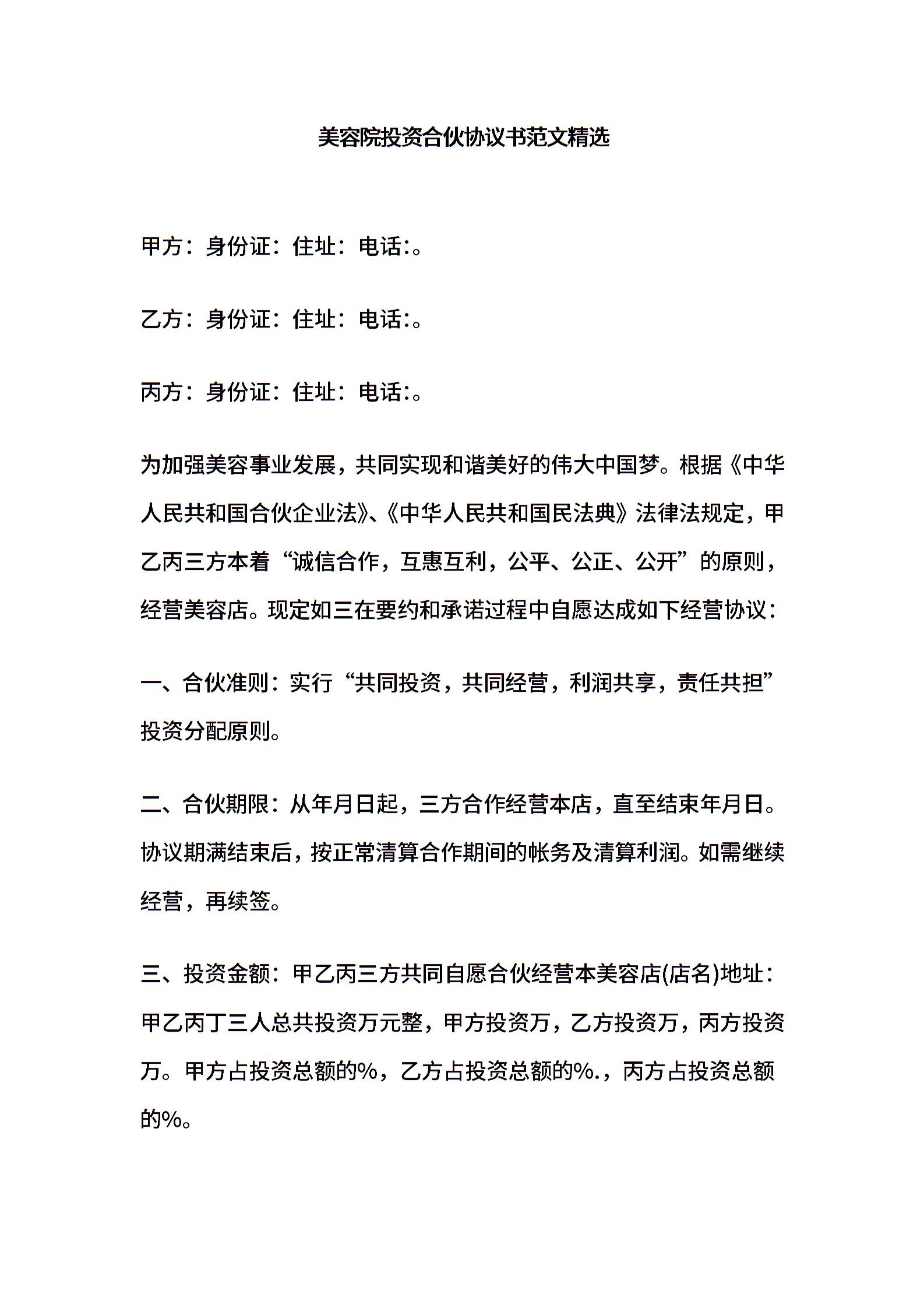 美容院投资合伙协议书范文精选

甲方：身份证：住址：电话:。

乙方：身份证：住址：电话:。

丙方：身份证：住址：电话:。

为加强美容事业发展，共同实现和谐美好的伟大中国梦。根据《中华人民共和国合伙企业法》、《中华人民共和国民法典》法律法规定，甲乙丙三方本着“诚信合作，互惠互利，公平、公正、公开”的原则，经营美容店。现定如三在要约和承诺过程中自愿达成如下经营协议：

一、合伙准则：实行“共同投资，共同经营，利润共享，责任共担”投资分配原则。

二、合伙期限：从年月日起，三方合作经营本店，直至结束年月日。协议期满结束后，按正常清算合作期间的帐务及清算利润。如需继续经营，再续签。

三、投资金额：甲乙丙三方共同自愿合伙经营本美容店(店名)地址：甲乙丙丁三人总共投资万元整，甲方投资万，乙方投资万，丙方投资万。甲方占投资总额的%，乙方占投资总额的%.，丙方占投资总额的%。